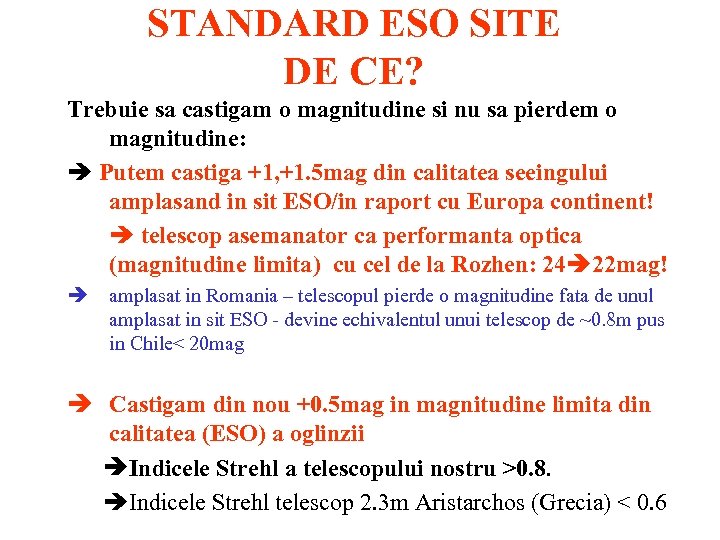 STANDARD ESO SITE
DE CE?

Trebuie sa castigam o magnitudine si nu sa pierdem o magnitudine:

➔ Putem castiga +1,+1.5mag din calitatea seeingului amplasand in sit ESO/in raport cu Europa continent!

➔ telescop asemanator ca performanta optica (magnitudine limita) cu cel de la Rozhen: 24➔22mag!

➔ amplasat in Romania – telescopul pierde o magnitudine fata de unul amplasat in sit ESO - devine echivalentul unui telescop de ~0.8m pus in Chile< 20mag

➔ Castigam din nou +0.5mag in magnitudine limita din calitatea (ESO) a oglinzii

➔Indicele Strehl a telescopului nostru >0.8.

➔Indicele Strehl telescop 2.3m Aristarchos (Grecia) < 0.6